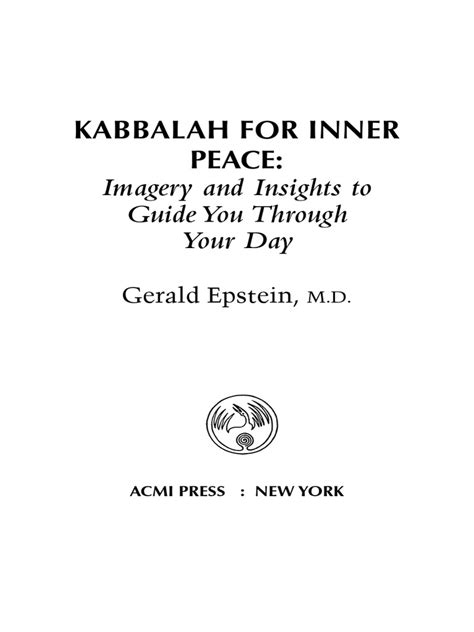 KABBALAH FOR INNER PEACE:
Imagery and Insights to Guide You Through Your Day

Gerald Epstein, M.D.

ACMI PRESS : NEW YORK